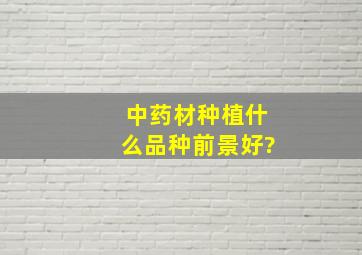 中药材种植什么品种前景好?